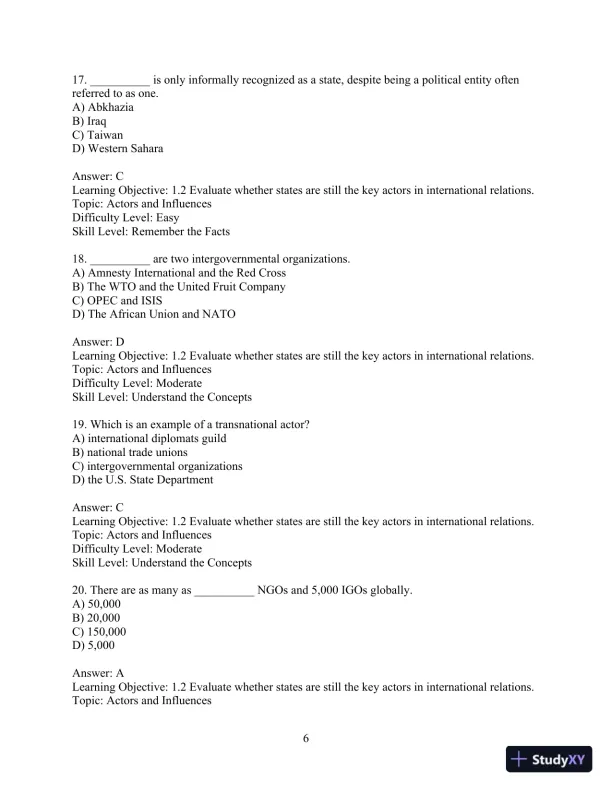 17. __________ is only informally recognized as a state, despite being a political entity often referred to as one.
A) Abkhazia
B) Iraq
C) Taiwan
D) Western Sahara

Answer: C
Learning Objective: 1.2 Evaluate whether states are still the key actors in international relations.
Topic: Actors and Influences
Difficulty Level: Easy
Skill Level: Remember the Facts

18. __________ are two intergovernmental organizations.
A) Amnesty International and the Red Cross
B) The WTO and the United Fruit Company
C) OPEC and ISIS
D) The African Union and NATO

Answer: D
Learning Objective: 1.2 Evaluate whether states are still the key actors in international relations.
Topic: Actors and Influences
Difficulty Level: Moderate
Skill Level: Understand the Concepts

19. Which is an example of a transnational actor?
A) international diplomats guild
B) national trade unions
C) intergovernmental organizations
D) the U.S. State Department

Answer: C
Learning Objective: 1.2 Evaluate whether states are still the key actors in international relations.
Topic: Actors and Influences
Difficulty Level: Moderate
Skill Level: Understand the Concepts

20. There are as many as __________ NGOs and 5,000 IGOs globally.
A) 50,000
B) 20,000
C) 150,000
D) 5,000

Answer: A
Learning Objective: 1.2 Evaluate whether states are still the key actors in international relations.
Topic: Actors and Influences

6

StudyXY